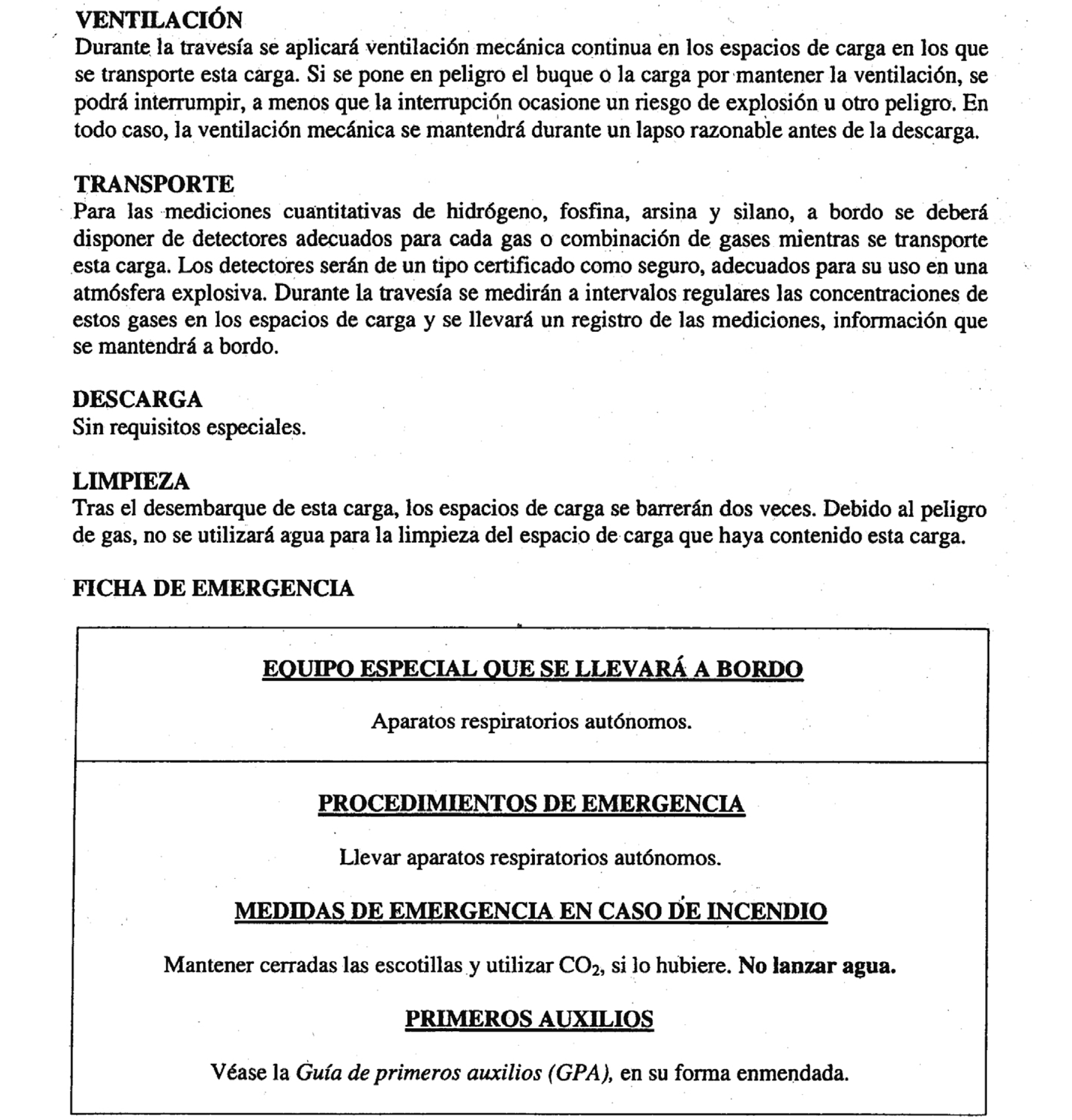 VENTILACIÓN
Durante la travesía se aplicará ventilación mecánica continua en los espacios de carga en los que se transporte esta carga. Si se pone en peligro el buque o la carga por mantener la ventilación, se podrá interrumpir, a menos que la interrupción ocasione un riesgo de explosión u otro peligro. En todo caso, la ventilación mecánica se mantendrá durante un lapso razonable antes de la descarga.

TRANSPORTE
Para las mediciones cuantitativas de hidrógeno, fosfina, arsina y silano, a bordo se deberá disponer de detectores adecuados para cada gas o combinación de gases mientras se transporte esta carga. Los detectores serán de un tipo certificado como seguro, adecuados para su uso en una atmósfera explosiva. Durante la travesía se medirán a intervalos regulares las concentraciones de estos gases en los espacios de carga y se llevará un registro de las mediciones, información que se mantendrá a bordo.

DESCARGA
Sin requisitos especiales.

LIMPIEZA
Tras el desembarque de esta carga, los espacios de carga se barrerán dos veces. Debido al peligro de gas, no se utilizará agua para la limpieza del espacio de carga que haya contenido esta carga.

FICHA DE EMERGENCIA

EQUIPO ESPECIAL QUE SE LLEVARÁ A BORDO

Aparatos respiratorios autónomos.

PROCEDIMIENTOS DE EMERGENCIA

Llevar aparatos respiratorios autónomos.

MEDIDAS DE EMERGENCIA EN CASO DE INCENDIO

Mantener cerradas las escotillas y utilizar $CO_2$, si lo hubiere. No lanzar agua.

PRIMEROS AUXILIOS

Véase la Guía de primeros auxilios (GPA), en su forma enmendada.